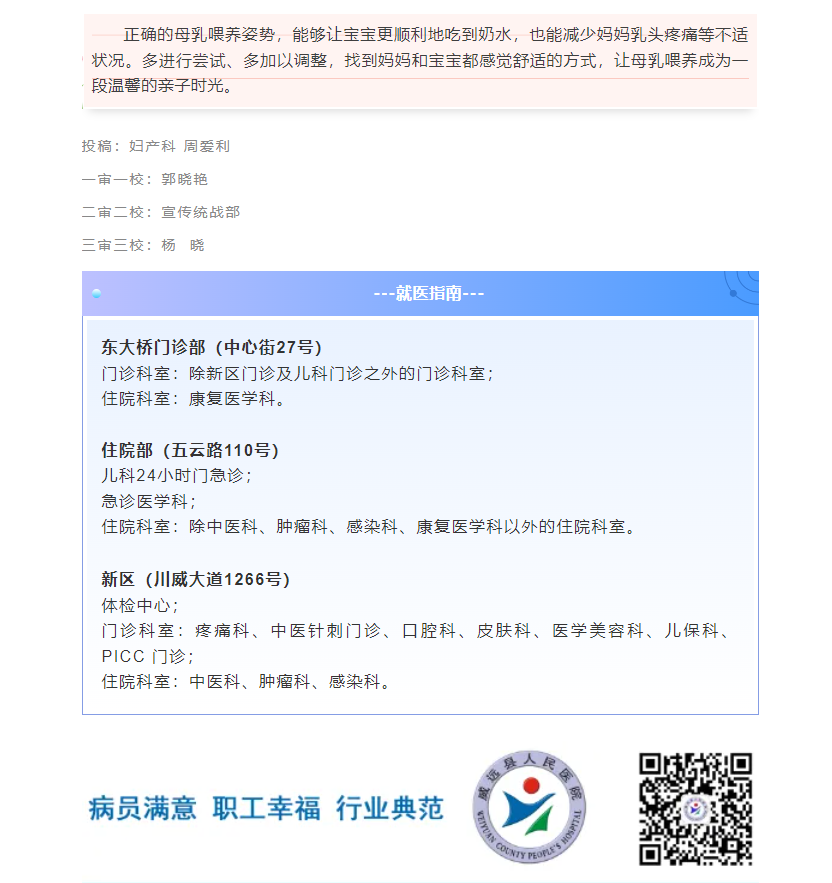 正确的母乳喂养姿势，能够让宝宝更顺利地吃到奶水，也能减少妈妈乳头疼痛等不适状况。多进行尝试、多加以调整，找到妈妈和宝宝都感觉舒适的方式，让母乳喂养成为一段温馨的亲子时光。

投稿：妇产科 周爱利

一审一校：郭晓艳

二审二校：宣传统战部

三审三校：杨 晓

---就医指南---

东大桥门诊部（中心街27号）
门诊科室：除新区门诊及儿科门诊之外的门诊科室；
住院科室：康复医学科。

住院部（五云路110号）
儿科24小时门急诊；
急诊医学科；
住院科室：除中医科、肿瘤科、感染科、康复医学科以外的住院科室。

新区（川威大道1266号）
体检中心；
门诊科室：疼痛科、中医针刺门诊、口腔科、皮肤科、医学美容科、儿保科、PICC 门诊；
住院科室：中医科、肿瘤科、感染科。

病员满意 职工幸福 行业典范

威远县人民医院
WEIYUAN COUNTY PEOPLE'S HOSPITAL